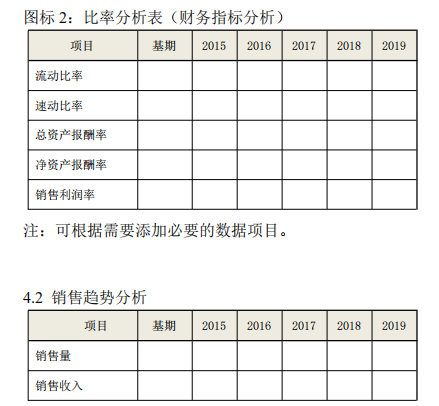 图标 2：比率分析表（财务指标分析）

| 项目 | 基期 | 2015 | 2016 | 2017 | 2018 | 2019 |
|---|---|---|---|---|---|---|
| 流动比率 | | | | | | |
| 速动比率 | | | | | | |
| 总资产报酬率 | | | | | | |
| 净资产报酬率 | | | | | | |
| 销售利润率 | | | | | | |

注：可根据需要添加必要的数据项目。

4.2 销售趋势分析

| 项目 | 基期 | 2015 | 2016 | 2017 | 2018 | 2019 |
|---|---|---|---|---|---|---|
| 销售量 | | | | | | |
| 销售收入 | | | | | | |